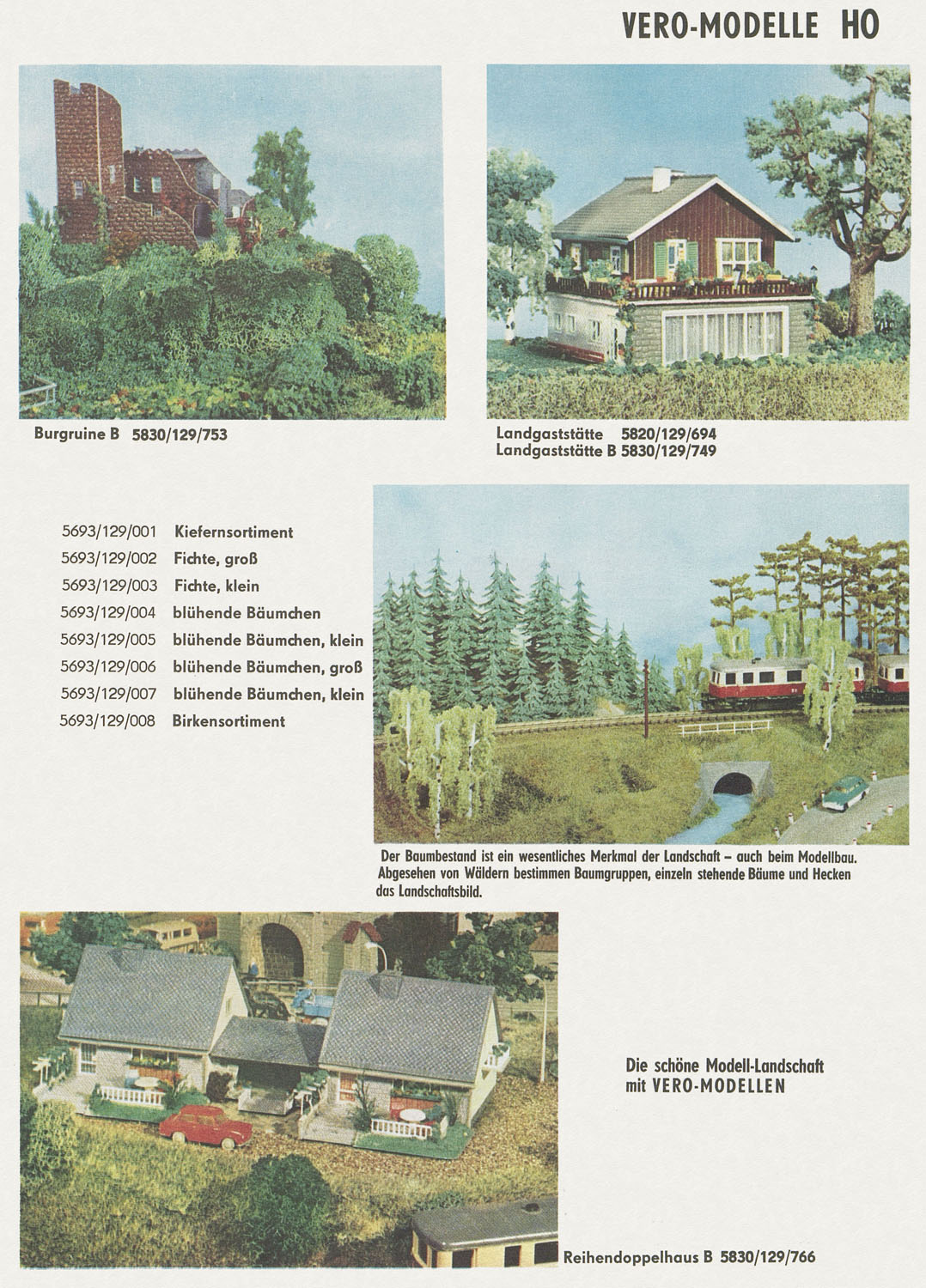 VERO-MODELLE HO

Burgruine B 5830/129/753

Landgaststätte 5820/129/694
Landgaststätte B 5830/129/749

5693/129/001 Kiefernsortiment
5693/129/002 Fichte, groß
5693/129/003 Fichte, klein
5693/129/004 blühende Bäumchen
5693/129/005 blühende Bäumchen, klein
5693/129/006 blühende Bäumchen, groß
5693/129/007 blühende Bäumchen, klein
5693/129/008 Birkensortiment

Der Baumbestand ist ein wesentliches Merkmal der Landschaft – auch beim Modellbau. Abgesehen von Wäldern bestimmen Baumgruppen, einzeln stehende Bäume und Hecken das Landschaftsbild.

Die schöne Modell-Landschaft mit VERO-MODELLEN

Reihendoppelhaus B 5830/129/766